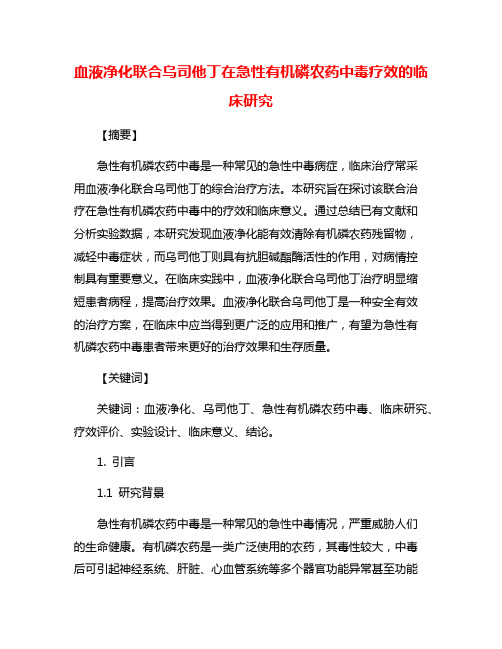 血液净化联合乌司他丁在急性有机磷农药中毒疗效的临床研究

【摘要】

急性有机磷农药中毒是一种常见的急性中毒病症，临床治疗常采用血液净化联合乌司他丁的综合治疗方法。本研究旨在探讨该联合治疗在急性有机磷农药中毒中的疗效和临床意义。通过总结已有文献和分析实验数据，本研究发现血液净化能有效清除有机磷农药残留物，减轻中毒症状，而乌司他丁则具有抗胆碱酯酶活性的作用，对病情控制具有重要意义。在临床实践中，血液净化联合乌司他丁治疗明显缩短患者病程，提高治疗效果。血液净化联合乌司他丁是一种安全有效的治疗方案，在临床中应当得到更广泛的应用和推广，有望为急性有机磷农药中毒患者带来更好的治疗效果和生存质量。

【关键词】

关键词：血液净化、乌司他丁、急性有机磷农药中毒、临床研究、疗效评价、实验设计、临床意义、结论。

1. 引言

1.1 研究背景

急性有机磷农药中毒是一种常见的急性中毒情况，严重威胁人们的生命健康。有机磷农药是一类广泛使用的农药，其毒性较大，中毒后可引起神经系统、肝脏、心血管系统等多个器官功能异常甚至功能